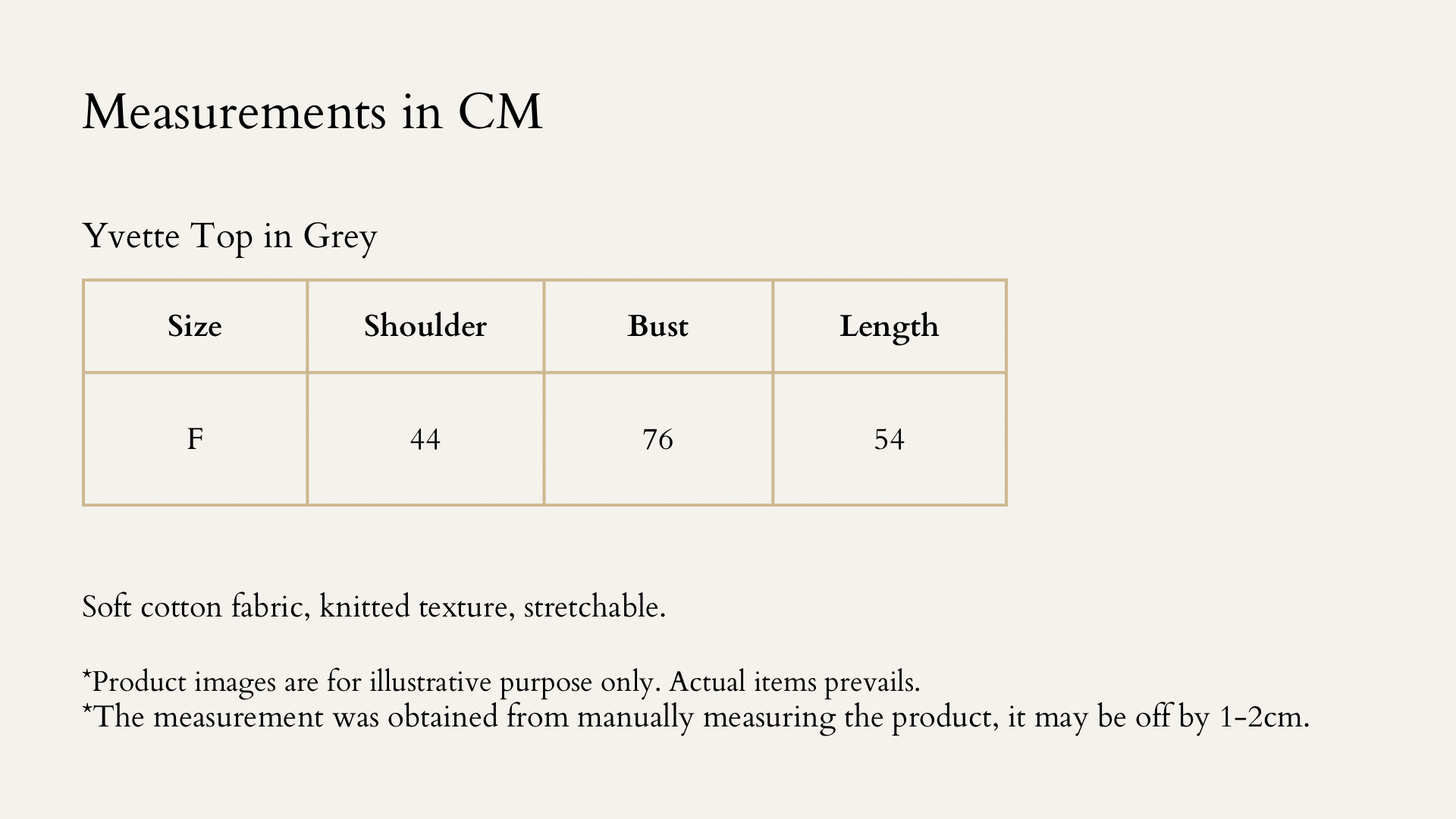 Measurements in CM

Yvette Top in Grey

| Size | Shoulder | Bust | Length |
|---|---|---|---|
| F | 44 | 76 | 54 |

Soft cotton fabric, knitted texture, stretchable.

*Product images are for illustrative purpose only. Actual items prevails.
*The measurement was obtained from manually measuring the product, it may be off by 1-2cm.